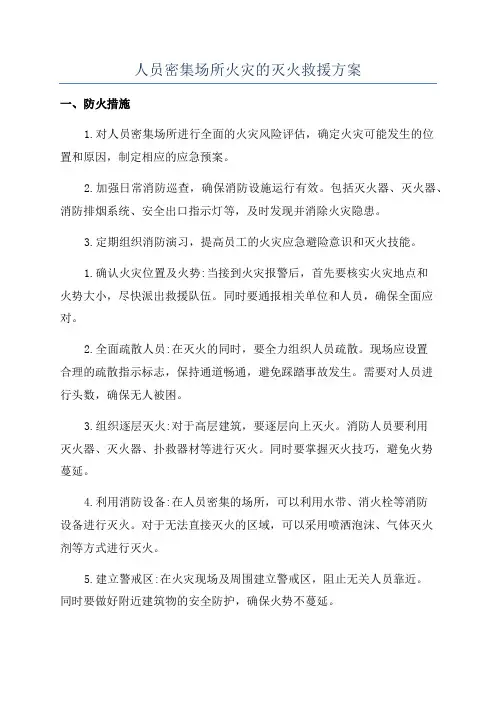 人员密集场所火灾的灭火救援方案

一、防火措施

1.对人员密集场所进行全面的火灾风险评估，确定火灾可能发生的位置和原因，制定相应的应急预案。

2.加强日常消防巡查，确保消防设施运行有效。包括灭火器、灭火器、消防排烟系统、安全出口指示灯等，及时发现并消除火灾隐患。

3.定期组织消防演习，提高员工的火灾应急避险意识和灭火技能。

1.确认火灾位置及火势:当接到火灾报警后，首先要核实火灾地点和火势大小，尽快派出救援队伍。同时要通报相关单位和人员，确保全面应对。

2.全面疏散人员:在灭火的同时，要全力组织人员疏散。现场应设置合理的疏散指示标志，保持通道畅通，避免踩踏事故发生。需要对人员进行头数，确保无人被困。

3.组织逐层灭火:对于高层建筑，要逐层向上灭火。消防人员要利用灭火器、灭火器、扑救器材等进行灭火。同时要掌握灭火技巧，避免火势蔓延。

4.利用消防设备:在人员密集的场所，可以利用水带、消火栓等消防设备进行灭火。对于无法直接灭火的区域，可以采用喷洒泡沫、气体灭火剂等方式进行灭火。

5.建立警戒区:在火灾现场及周围建立警戒区，阻止无关人员靠近。同时要做好附近建筑物的安全防护，确保火势不蔓延。